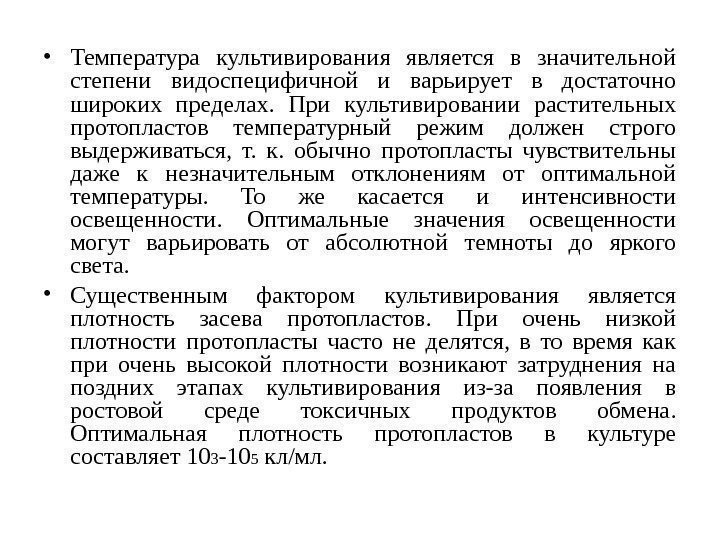 • Температура культивирования является в значительной степени видоспецифичной и варьирует в достаточно широких пределах. При культивировании растительных протопластов температурный режим должен строго выдерживаться, т. к. обычно протопласты чувствительны даже к незначительным отклонениям от оптимальной температуры. То же касается и интенсивности освещенности. Оптимальные значения освещенности могут варьировать от абсолютной темноты до яркого света.

• Существенным фактором культивирования является плотность засева протопластов. При очень низкой плотности протопласты часто не делятся, в то время как при очень высокой плотности возникают затруднения на поздних этапах культивирования из-за появления в ростовой среде токсичных продуктов обмена. Оптимальная плотность протопластов в культуре составляет $10_3$-$10_5$ кл/мл.